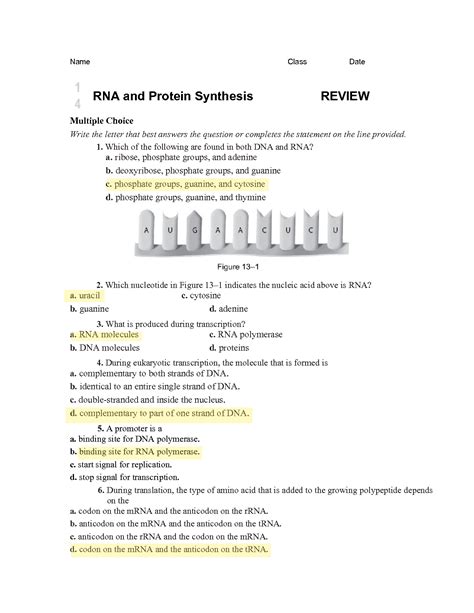 Name Class Date

1
4 RNA and Protein Synthesis REVIEW

Multiple Choice

Write the letter that best answers the question or completes the statement on the line provided.

1. Which of the following are found in both DNA and RNA?
a. ribose, phosphate groups, and adenine
b. deoxyribose, phosphate groups, and guanine
c. phosphate groups, guanine, and cytosine
d. phosphate groups, guanine, and thymine

A U G A A C U C U

Figure 13–1

2. Which nucleotide in Figure 13–1 indicates the nucleic acid above is RNA?
a. uracil c. cytosine
b. guanine d. adenine

3. What is produced during transcription?
a. RNA molecules c. RNA polymerase
b. DNA molecules d. proteins

4. During eukaryotic transcription, the molecule that is formed is
a. complementary to both strands of DNA.
b. identical to an entire single strand of DNA.
c. double-stranded and inside the nucleus.
d. complementary to part of one strand of DNA.

5. A promoter is a
a. binding site for DNA polymerase.
b. binding site for RNA polymerase.
c. start signal for replication.
d. stop signal for transcription.

6. During translation, the type of amino acid that is added to the growing polypeptide depends on the
a. codon on the mRNA and the anticodon on the rRNA.
b. anticodon on the mRNA and the anticodon on the tRNA.
c. anticodon on the rRNA and the codon on the mRNA.
d. codon on the mRNA and the anticodon on the tRNA.